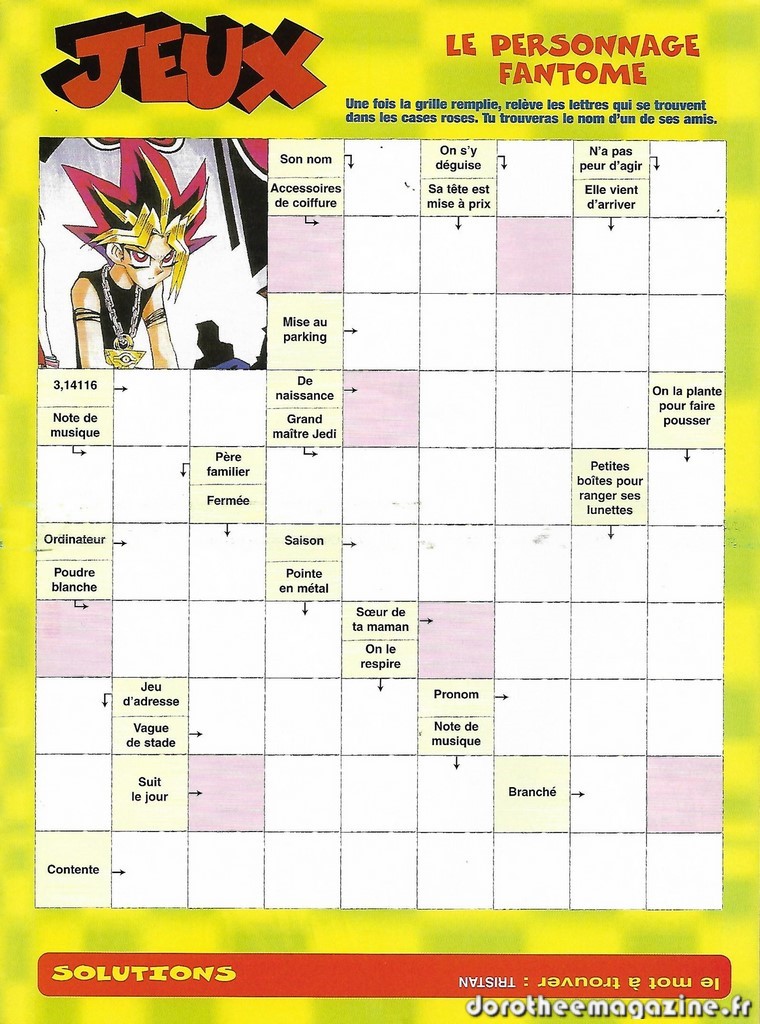 JEUX

LE PERSONNAGE FANTOME

Une fois la grille remplie, relève les lettres qui se trouvent dans les cases roses. Tu trouveras le nom d'un de ses amis.

Son nom

Accessoires de coiffure

On s'y déguise

Sa tête est mise à prix

N'a pas peur d'agir

Elle vient d'arriver

Mise au parking

3,14116

Note de musique

De naissance

Grand maître Jedi

On la plante pour faire pousser

Père familier

Fermée

Petites boîtes pour ranger ses lunettes

Ordinateur

Poudre blanche

Saison

Pointe en métal

Sœur de ta maman

On le respire

Jeu d'adresse

Vague de stade

Pronom

Note de musique

Suit le jour

Branché

Contente

SOLUTIONS

le mot à trouver : TRISTAN

dorotheemagazine.fr